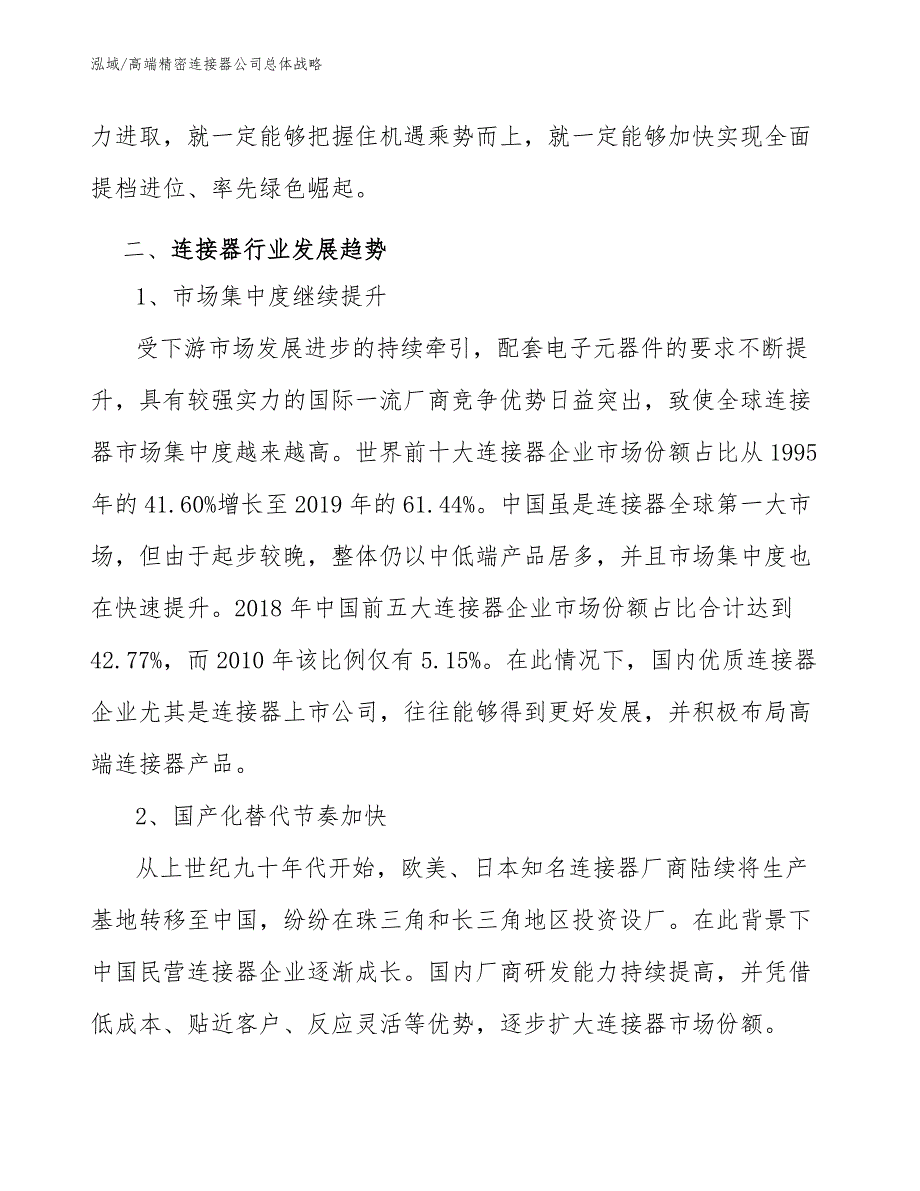 泓域/高端精密连接器公司总体战略

力进取，就一定能够把握住机遇乘势而上，就一定能够加快实现全面提档进位、率先绿色崛起。

二、连接器行业发展趋势

1、市场集中度继续提升

受下游市场发展进步的持续牵引，配套电子元器件的要求不断提升，具有较强实力的国际一流厂商竞争优势日益突出，致使全球连接器市场集中度越来越高。世界前十大连接器企业市场份额占比从 1995 年的 41.60%增长至 2019 年的 61.44%。中国虽是连接器全球第一大市场，但由于起步较晚，整体仍以中低端产品居多，并且市场集中度也在快速提升。2018 年中国前五大连接器企业市场份额占比合计达到 42.77%，而 2010 年该比例仅有 5.15%。在此情况下，国内优质连接器企业尤其是连接器上市公司，往往能够得到更好发展，并积极布局高端连接器产品。

2、国产化替代节奏加快

从上世纪九十年代开始，欧美、日本知名连接器厂商陆续将生产基地转移至中国，纷纷在珠三角和长三角地区投资设厂。在此背景下中国民营连接器企业逐渐成长。国内厂商研发能力持续提高，并凭借低成本、贴近客户、反应灵活等优势，逐步扩大连接器市场份额。